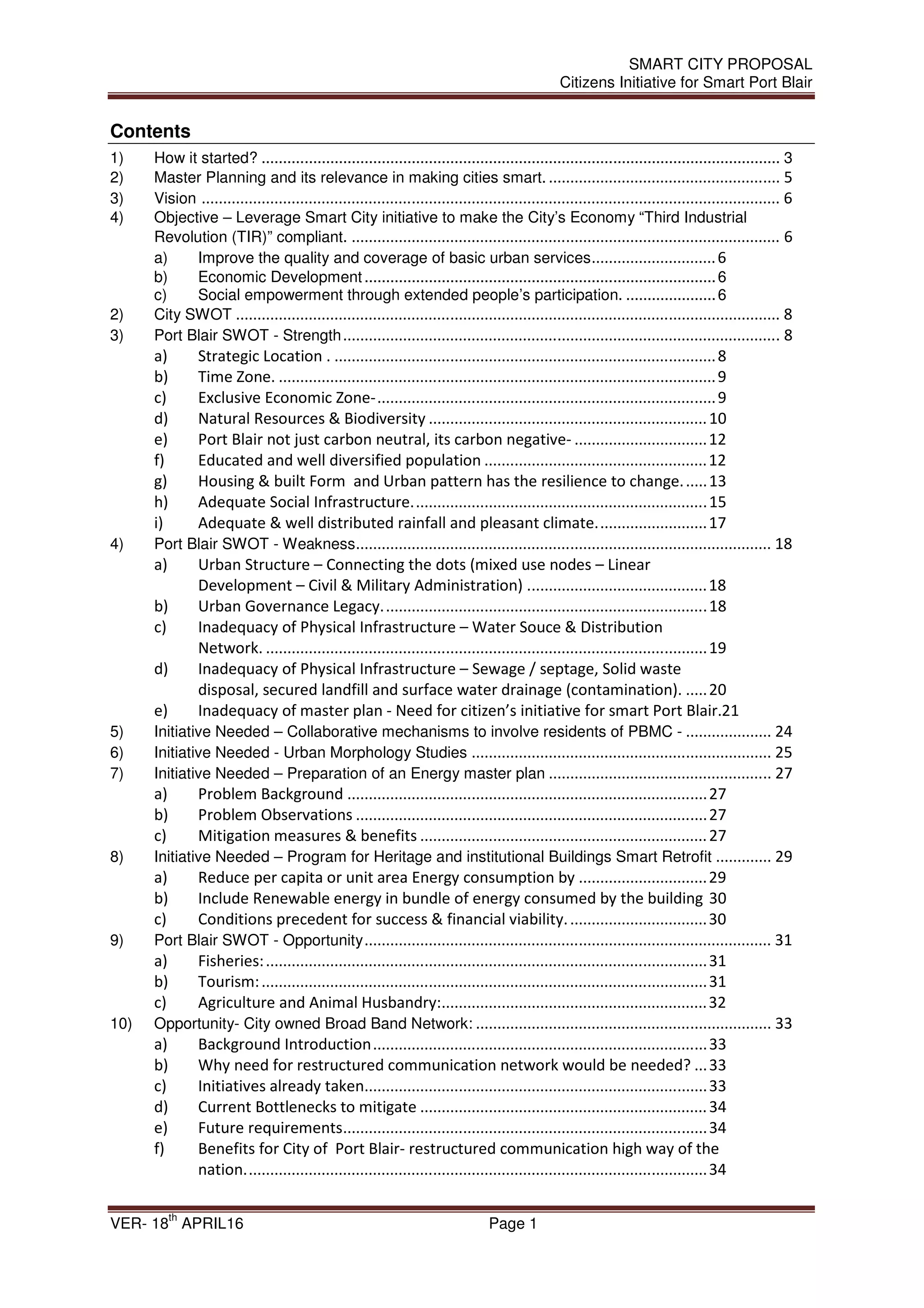 SMART CITY PROPOSAL
Citizens Initiative for Smart Port Blair

Contents

1) How it started? 3
2) Master Planning and its relevance in making cities smart. 5
3) Vision 6
4) Objective – Leverage Smart City initiative to make the City's Economy "Third Industrial Revolution (TIR)" compliant. 6
a) Improve the quality and coverage of basic urban services 6
b) Economic Development 6
c) Social empowerment through extended people's participation. 6
2) City SWOT 8
3) Port Blair SWOT - Strength 8
a) Strategic Location . 8
b) Time Zone. 9
c) Exclusive Economic Zone- 9
d) Natural Resources & Biodiversity 10
e) Port Blair not just carbon neutral, its carbon negative- 12
f) Educated and well diversified population 12
g) Housing & built Form and Urban pattern has the resilience to change. 13
h) Adequate Social Infrastructure. 15
i) Adequate & well distributed rainfall and pleasant climate. 17
4) Port Blair SWOT - Weakness 18
a) Urban Structure – Connecting the dots (mixed use nodes – Linear Development – Civil & Military Administration) 18
b) Urban Governance Legacy. 18
c) Inadequacy of Physical Infrastructure – Water Souce & Distribution Network. 19
d) Inadequacy of Physical Infrastructure – Sewage / septage, Solid waste disposal, secured landfill and surface water drainage (contamination). 20
e) Inadequacy of master plan - Need for citizen's initiative for smart Port Blair.21
5) Initiative Needed – Collaborative mechanisms to involve residents of PBMC - 24
6) Initiative Needed - Urban Morphology Studies 25
7) Initiative Needed – Preparation of an Energy master plan 27
a) Problem Background 27
b) Problem Observations 27
c) Mitigation measures & benefits 27
8) Initiative Needed – Program for Heritage and institutional Buildings Smart Retrofit 29
a) Reduce per capita or unit area Energy consumption by 29
b) Include Renewable energy in bundle of energy consumed by the building 30
c) Conditions precedent for success & financial viability. 30
9) Port Blair SWOT - Opportunity 31
a) Fisheries: 31
b) Tourism: 31
c) Agriculture and Animal Husbandry: 32
10) Opportunity- City owned Broad Band Network: 33
a) Background Introduction 33
b) Why need for restructured communication network would be needed? 33
c) Initiatives already taken 33
d) Current Bottlenecks to mitigate 34
e) Future requirements 34
f) Benefits for City of Port Blair- restructured communication high way of the nation. 34

VER- 18th APRIL16 Page 1